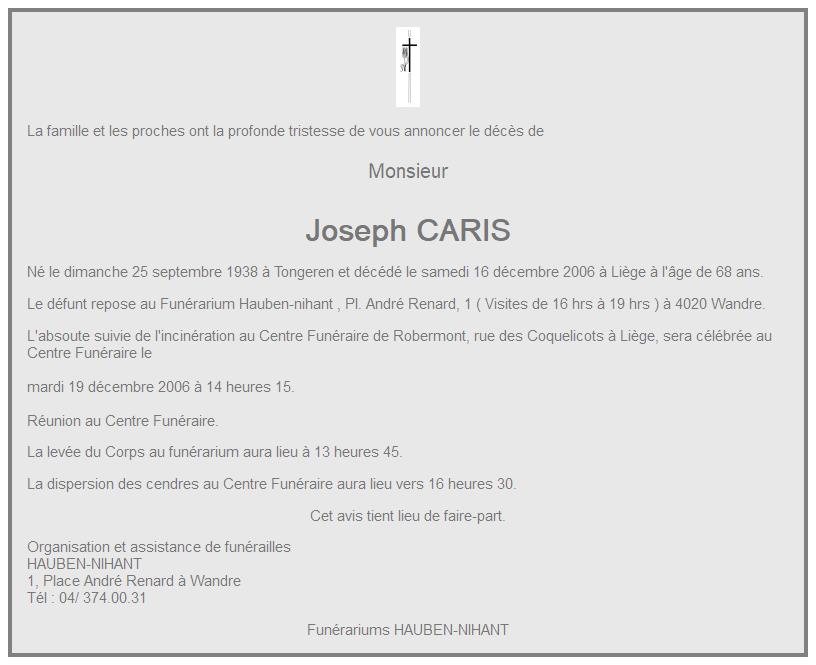 La famille et les proches ont la profonde tristesse de vous annoncer le décès de

Monsieur

Joseph CARIS

Né le dimanche 25 septembre 1938 à Tongeren et décédé le samedi 16 décembre 2006 à Liège à l'âge de 68 ans.

Le défunt repose au Funérarium Hauben-nihant , Pl. André Renard, 1 ( Visites de 16 hrs à 19 hrs ) à 4020 Wandre.

L'absoute suivie de l'incinération au Centre Funéraire de Robermont, rue des Coquelicots à Liège, sera célébrée au Centre Funéraire le

mardi 19 décembre 2006 à 14 heures 15.

Réunion au Centre Funéraire.

La levée du Corps au funérarium aura lieu à 13 heures 45.

La dispersion des cendres au Centre Funéraire aura lieu vers 16 heures 30.

Cet avis tient lieu de faire-part.

Organisation et assistance de funérailles
HAUBEN-NIHANT
1, Place André Renard à Wandre
Tél : 04/ 374.00.31

Funérariums HAUBEN-NIHANT